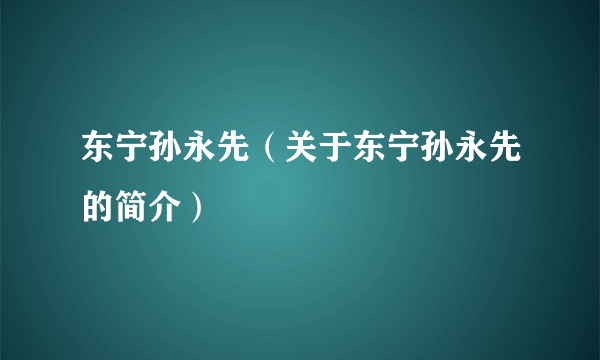 东宁孙永先（关于东宁孙永先的简介）